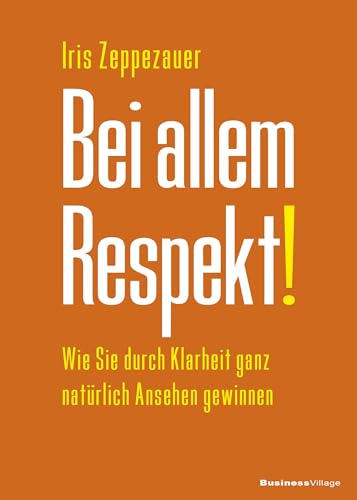 Iris Zeppezauer

Bei allem Respekt!

Wie Sie durch Klarheit ganz natürlich Ansehen gewinnen

BusinessVillage